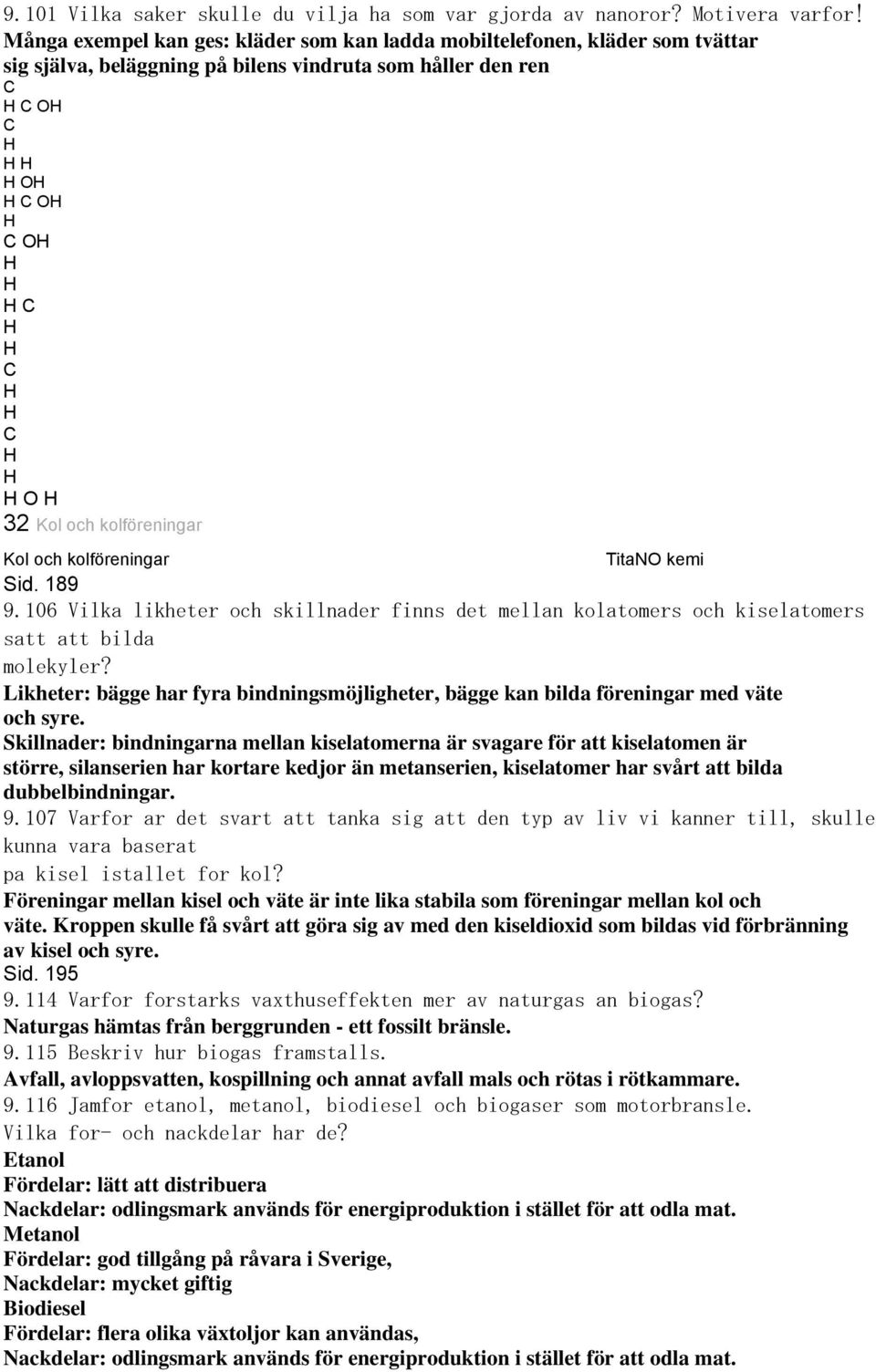 9.101 Vilka saker skulle du vilja ha som var gjorda av nanoror? Motivera varfor!
Många exempel kan ges: kläder som kan ladda mobiltelefonen, kläder som tvättar sig själva, beläggning på bilens vindruta som håller den ren
C
H C OH
C
H
H H
H OH
H C OH
H
C OH
H
H
H C
H
H
C
H
H
C
H
H
H O H
32 Kol och kolföreningar
Kol och kolföreningar
TitaNO kemi
Sid. 189
9.106 Vilka likheter och skillnader finns det mellan kolatomers och kiselatomers satt att bilda molekyler?
Likheter: bägge har fyra bindningsmöjligheter, bägge kan bilda föreningar med väte och syre.
Skillnader: bindningarna mellan kiselatomerna är svagare för att kiselatomen är större, silanserien har kortare kedjor än metanserien, kiselatomer har svårt att bilda dubbelbindningar.
9.107 Varfor ar det svart att tanka sig att den typ av liv vi kanner till, skulle kunna vara baserat pa kisel istallet for kol?
Föreningar mellan kisel och väte är inte lika stabila som föreningar mellan kol och väte. Kroppen skulle få svårt att göra sig av med den kiseldioxid som bildas vid förbränning av kisel och syre.
Sid. 195
9.114 Varfor forstarks vaxthuseffekten mer av naturgas an biogas?
Naturgas hämtas från berggrunden - ett fossilt bränsle.
9.115 Beskriv hur biogas framstalls.
Avfall, avloppsvatten, kospillning och annat avfall mals och rötas i rötkammare.
9.116 Jamfor etanol, metanol, biodiesel och biogaser som motorbransle. Vilka for- och nackdelar har de?
Etanol
Fördelar: lätt att distribuera
Nackdelar: odlingsmark används för energiproduktion i stället för att odla mat.
Metanol
Fördelar: god tillgång på råvara i Sverige,
Nackdelar: mycket giftig
Biodiesel
Fördelar: flera olika växtoljor kan användas,
Nackdelar: odlingsmark används för energiproduktion i stället för att odla mat.